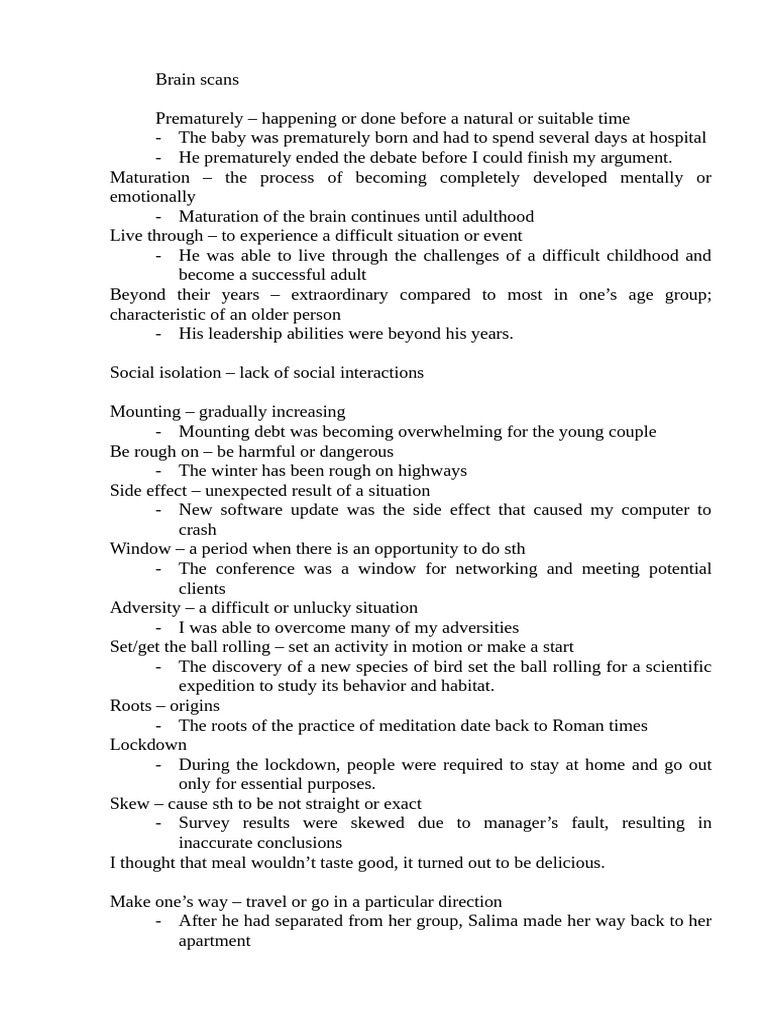 Brain scans

Prematurely – happening or done before a natural or suitable time
- The baby was prematurely born and had to spend several days at hospital
- He prematurely ended the debate before I could finish my argument.
Maturation – the process of becoming completely developed mentally or emotionally
- Maturation of the brain continues until adulthood
Live through – to experience a difficult situation or event
- He was able to live through the challenges of a difficult childhood and become a successful adult
Beyond their years – extraordinary compared to most in one's age group; characteristic of an older person
- His leadership abilities were beyond his years.

Social isolation – lack of social interactions

Mounting – gradually increasing
- Mounting debt was becoming overwhelming for the young couple
Be rough on – be harmful or dangerous
- The winter has been rough on highways
Side effect – unexpected result of a situation
- New software update was the side effect that caused my computer to crash
Window – a period when there is an opportunity to do sth
- The conference was a window for networking and meeting potential clients
Adversity – a difficult or unlucky situation
- I was able to overcome many of my adversities
Set/get the ball rolling – set an activity in motion or make a start
- The discovery of a new species of bird set the ball rolling for a scientific expedition to study its behavior and habitat.
Roots – origins
- The roots of the practice of meditation date back to Roman times
Lockdown
- During the lockdown, people were required to stay at home and go out only for essential purposes.
Skew – cause sth to be not straight or exact
- Survey results were skewed due to manager's fault, resulting in inaccurate conclusions
I thought that meal wouldn't taste good, it turned out to be delicious.

Make one's way – travel or go in a particular direction
- After he had separated from her group, Salima made her way back to her apartment